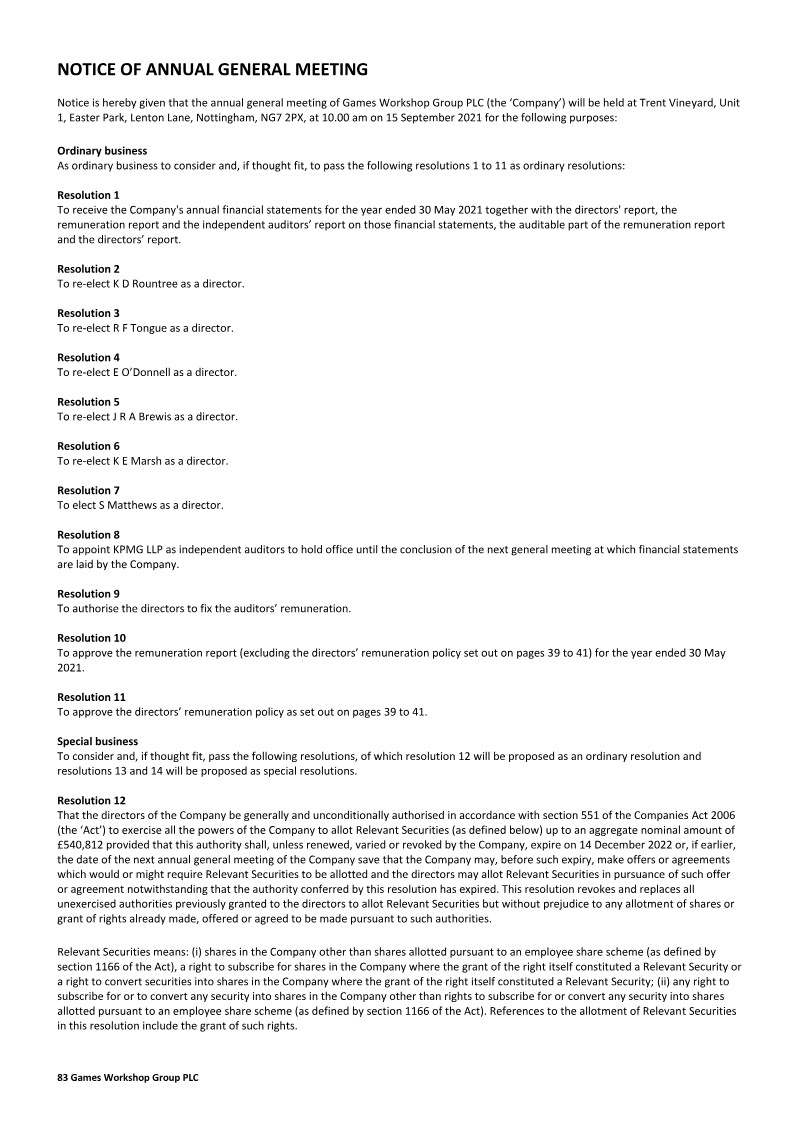 NOTICE OF ANNUAL GENERAL MEETING

Notice is hereby given that the annual general meeting of Games Workshop Group PLC (the 'Company') will be held at Trent Vineyard, Unit 1, Easter Park, Lenton Lane, Nottingham, NG7 2PX, at 10.00 am on 15 September 2021 for the following purposes:

Ordinary business
As ordinary business to consider and, if thought fit, to pass the following resolutions 1 to 11 as ordinary resolutions:

Resolution 1
To receive the Company's annual financial statements for the year ended 30 May 2021 together with the directors' report, the remuneration report and the independent auditors' report on those financial statements, the auditable part of the remuneration report and the directors' report.

Resolution 2
To re-elect K D Rountree as a director.

Resolution 3
To re-elect R F Tongue as a director.

Resolution 4
To re-elect E O'Donnell as a director.

Resolution 5
To re-elect J R A Brewis as a director.

Resolution 6
To re-elect K E Marsh as a director.

Resolution 7
To elect S Matthews as a director.

Resolution 8
To appoint KPMG LLP as independent auditors to hold office until the conclusion of the next general meeting at which financial statements are laid by the Company.

Resolution 9
To authorise the directors to fix the auditors' remuneration.

Resolution 10
To approve the remuneration report (excluding the directors' remuneration policy set out on pages 39 to 41) for the year ended 30 May 2021.

Resolution 11
To approve the directors' remuneration policy as set out on pages 39 to 41.

Special business
To consider and, if thought fit, pass the following resolutions, of which resolution 12 will be proposed as an ordinary resolution and resolutions 13 and 14 will be proposed as special resolutions.

Resolution 12
That the directors of the Company be generally and unconditionally authorised in accordance with section 551 of the Companies Act 2006 (the 'Act') to exercise all the powers of the Company to allot Relevant Securities (as defined below) up to an aggregate nominal amount of £540,812 provided that this authority shall, unless renewed, varied or revoked by the Company, expire on 14 December 2022 or, if earlier, the date of the next annual general meeting of the Company save that the Company may, before such expiry, make offers or agreements which would or might require Relevant Securities to be allotted and the directors may allot Relevant Securities in pursuance of such offer or agreement notwithstanding that the authority conferred by this resolution has expired. This resolution revokes and replaces all unexercised authorities previously granted to the directors to allot Relevant Securities but without prejudice to any allotment of shares or grant of rights already made, offered or agreed to be made pursuant to such authorities.

Relevant Securities means: (i) shares in the Company other than shares allotted pursuant to an employee share scheme (as defined by section 1166 of the Act), a right to subscribe for shares in the Company where the grant of the right itself constituted a Relevant Security or a right to convert securities into shares in the Company where the grant of the right itself constituted a Relevant Security; (ii) any right to subscribe for or to convert any security into shares in the Company other than rights to subscribe for or convert any security into shares allotted pursuant to an employee share scheme (as defined by section 1166 of the Act). References to the allotment of Relevant Securities in this resolution include the grant of such rights.

83 Games Workshop Group PLC